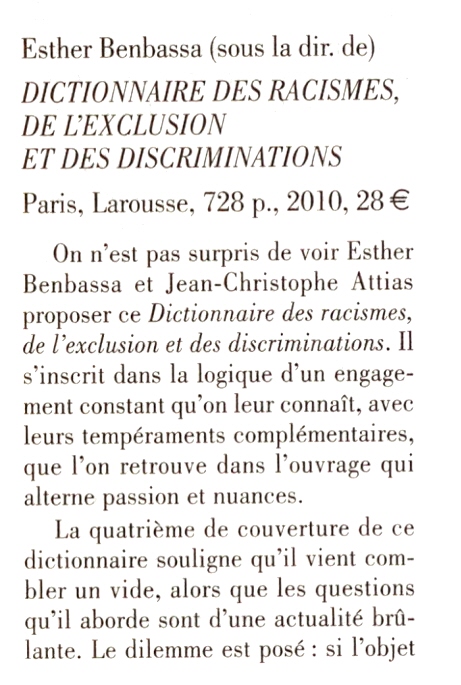 Esther Benbassa (sous la dir. de)

DICTIONNAIRE DES RACISMES, DE L'EXCLUSION ET DES DISCRIMINATIONS

Paris, Larousse, 728 p., 2010, 28 €

On n'est pas surpris de voir Esther Benbassa et Jean-Christophe Attias proposer ce Dictionnaire des racismes, de l'exclusion et des discriminations. Il s'inscrit dans la logique d'un engagement constant qu'on leur connaît, avec leurs tempéraments complémentaires, que l'on retrouve dans l'ouvrage qui alterne passion et nuances.

La quatrième de couverture de ce dictionnaire souligne qu'il vient combler un vide, alors que les questions qu'il aborde sont d'une actualité brûlante. Le dilemme est posé : si l'objet